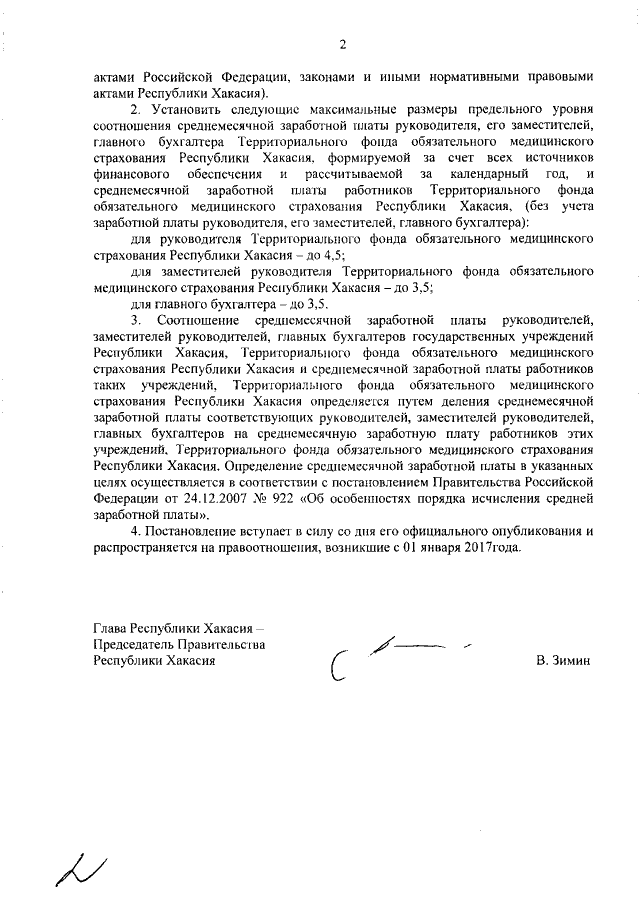 2

актами Российской Федерации, законами и иными нормативными правовыми актами Республики Хакасия).

2. Установить следующие максимальные размеры предельного уровня соотношения среднемесячной заработной платы руководителя, его заместителей, главного бухгалтера Территориального фонда обязательного медицинского страхования Республики Хакасия, формируемой за счет всех источников финансового обеспечения и рассчитываемой за календарный год, и среднемесячной заработной платы работников Территориального фонда обязательного медицинского страхования Республики Хакасия, (без учета заработной платы руководителя, его заместителей, главного бухгалтера):

для руководителя Территориального фонда обязательного медицинского страхования Республики Хакасия – до 4,5;

для заместителей руководителя Территориального фонда обязательного медицинского страхования Республики Хакасия – до 3,5;

для главного бухгалтера – до 3,5.

3. Соотношение среднемесячной заработной платы руководителей, заместителей руководителей, главных бухгалтеров государственных учреждений Республики Хакасия, Территориального фонда обязательного медицинского страхования Республики Хакасия и среднемесячной заработной платы работников таких учреждений, Территориального фонда обязательного медицинского страхования Республики Хакасия определяется путем деления среднемесячной заработной платы соответствующих руководителей, заместителей руководителей, главных бухгалтеров на среднемесячную заработную плату работников этих учреждений, Территориального фонда обязательного медицинского страхования Республики Хакасия. Определение среднемесячной заработной платы в указанных целях осуществляется в соответствии с постановлением Правительства Российской Федерации от 24.12.2007 № 922 «Об особенностях порядка исчисления средней заработной платы».

4. Постановление вступает в силу со дня его официального опубликования и распространяется на правоотношения, возникшие с 01 января 2017года.

Глава Республики Хакасия –
Председатель Правительства
Республики Хакасия

В. Зимин